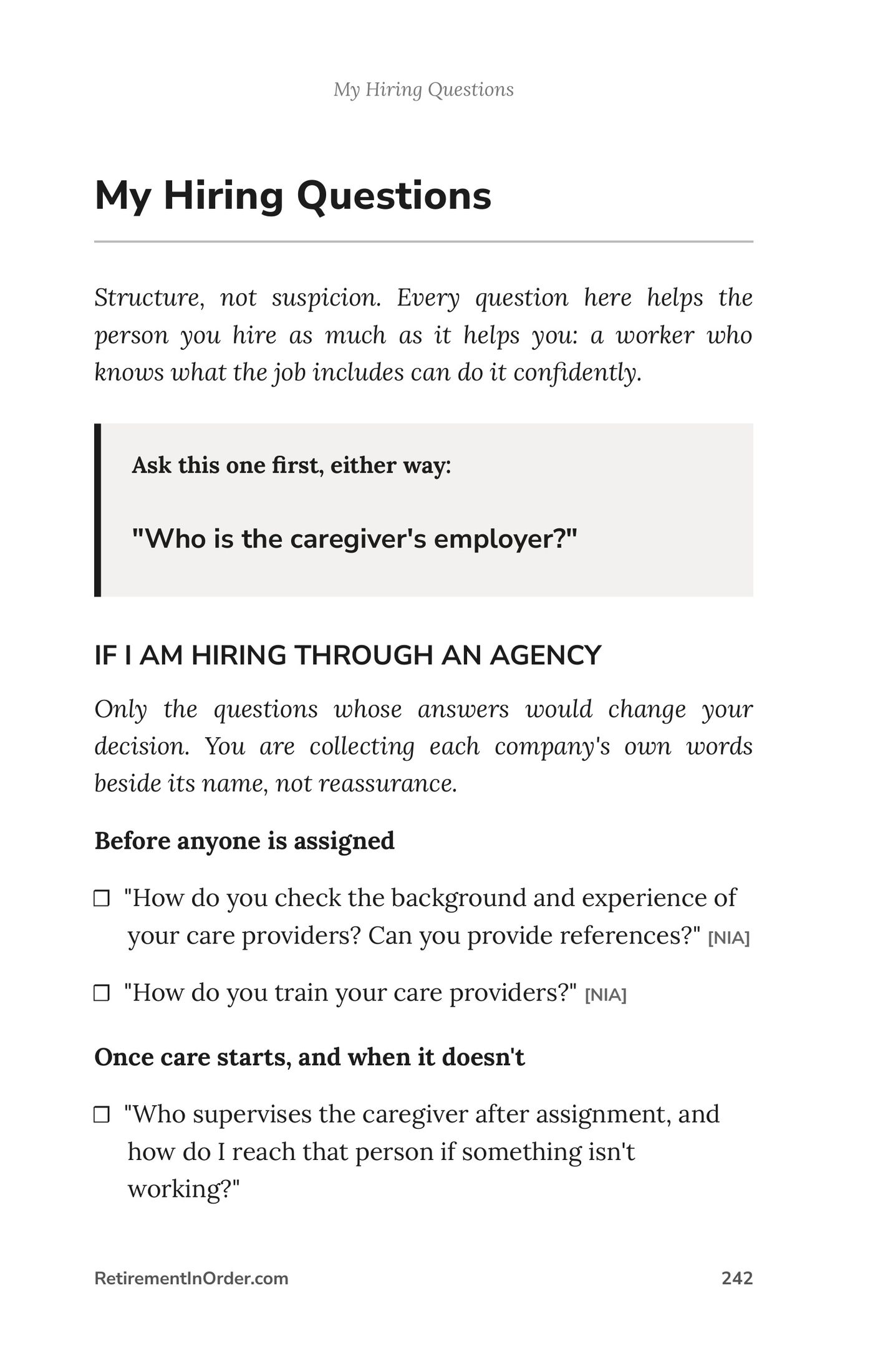 My Hiring Questions

My Hiring Questions

Structure, not suspicion. Every question here helps the person you hire as much as it helps you: a worker who knows what the job includes can do it confidently.

Ask this one first, either way:

"Who is the caregiver's employer?"

IF I AM HIRING THROUGH AN AGENCY

Only the questions whose answers would change your decision. You are collecting each company's own words beside its name, not reassurance.

Before anyone is assigned

☐ "How do you check the background and experience of your care providers? Can you provide references?" [NIA]

☐ "How do you train your care providers?" [NIA]

Once care starts, and when it doesn't

☐ "Who supervises the caregiver after assignment, and how do I reach that person if something isn't working?"

RetirementInOrder.com
242